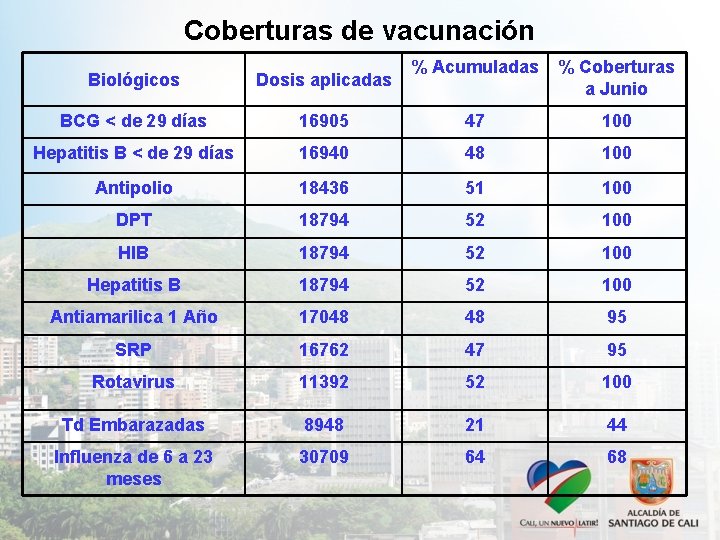 Coberturas de vacunación

| Biológicos | Dosis aplicadas | % Acumuladas | % Coberturas a Junio |
|---|---|---|---|
| BCG < de 29 días | 16905 | 47 | 100 |
| Hepatitis B < de 29 días | 16940 | 48 | 100 |
| Antipolio | 18436 | 51 | 100 |
| DPT | 18794 | 52 | 100 |
| HIB | 18794 | 52 | 100 |
| Hepatitis B | 18794 | 52 | 100 |
| Antiamarilica 1 Año | 17048 | 48 | 95 |
| SRP | 16762 | 47 | 95 |
| Rotavirus | 11392 | 52 | 100 |
| Td Embarazadas | 8948 | 21 | 44 |
| Influenza de 6 a 23 meses | 30709 | 64 | 68 |

CALI, UN NUEVO LATIR!

ALCALDÍA DE SANTIAGO DE CALI